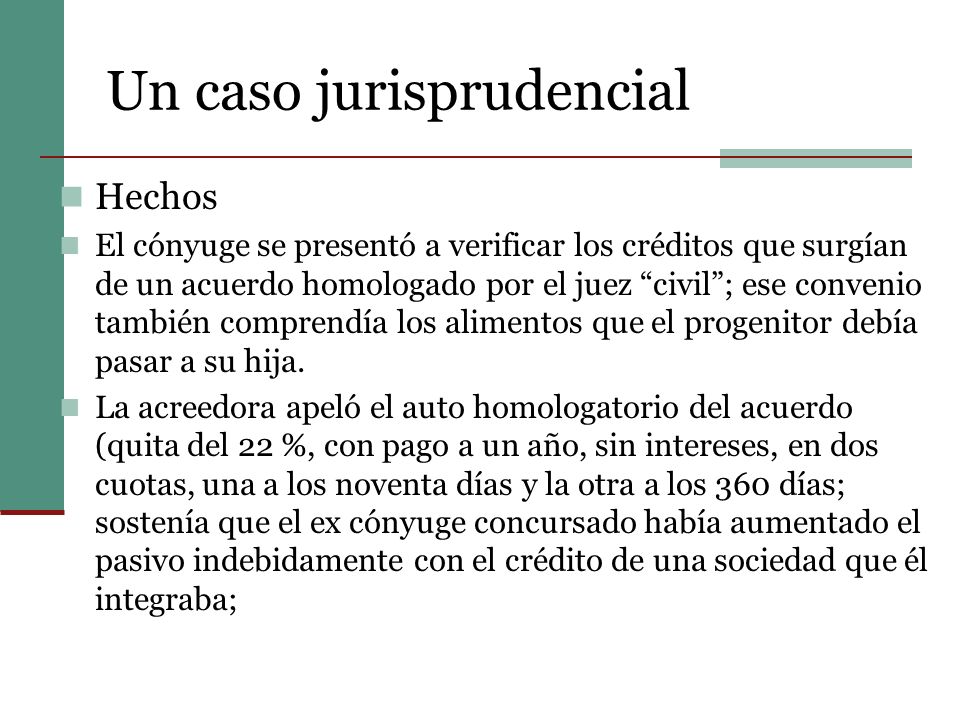 Un caso jurisprudencial

Hechos

El cónyuge se presentó a verificar los créditos que surgían de un acuerdo homologado por el juez “civil”; ese convenio también comprendía los alimentos que el progenitor debía pasar a su hija.

La acreedora apeló el auto homologatorio del acuerdo (quita del 22 %, con pago a un año, sin intereses, en dos cuotas, una a los noventa días y la otra a los 360 días; sostenía que el ex cónyuge concursado había aumentado el pasivo indebidamente con el crédito de una sociedad que él integraba;